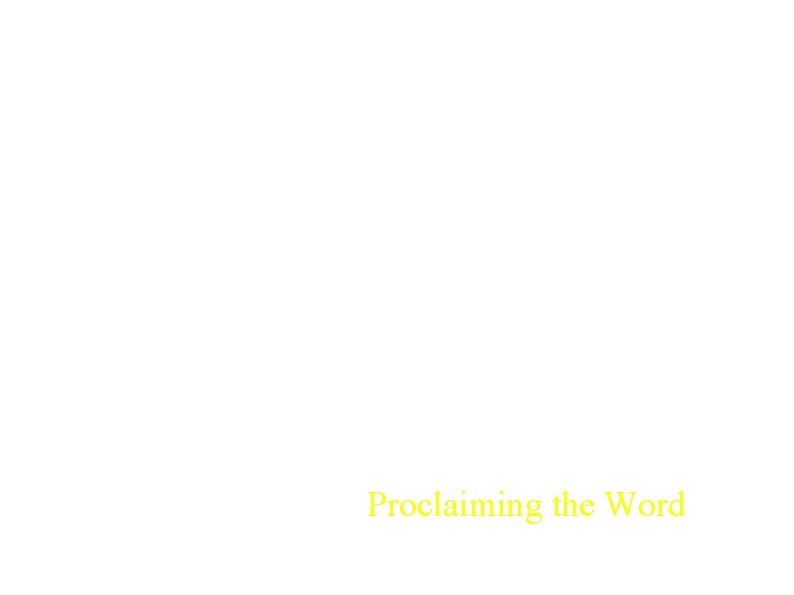 Proclaiming the Word